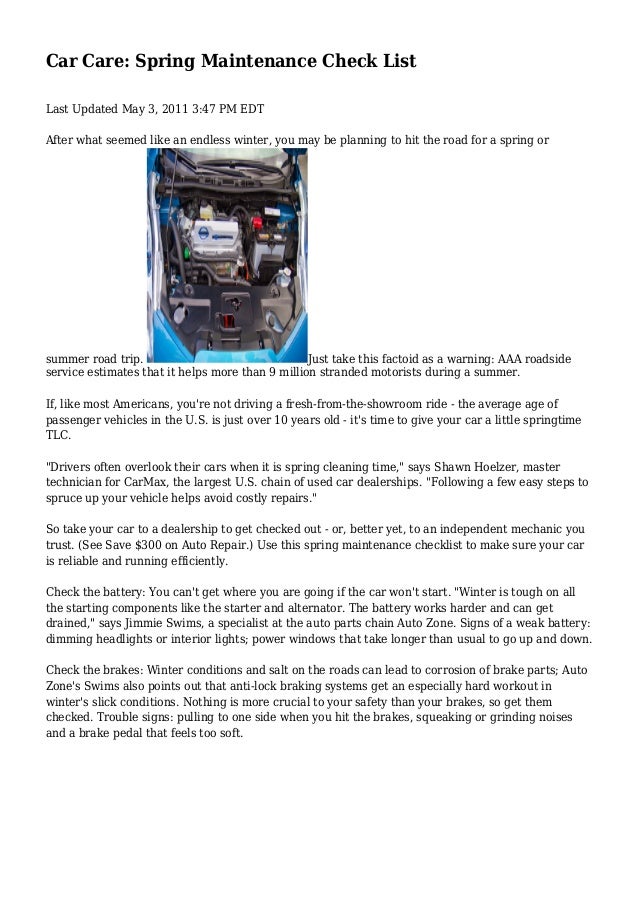 Car Care: Spring Maintenance Check List

Last Updated May 3, 2011 3:47 PM EDT

After what seemed like an endless winter, you may be planning to hit the road for a spring or summer road trip. Just take this factoid as a warning: AAA roadside service estimates that it helps more than 9 million stranded motorists during a summer.

If, like most Americans, you're not driving a fresh-from-the-showroom ride - the average age of passenger vehicles in the U.S. is just over 10 years old - it's time to give your car a little springtime TLC.

"Drivers often overlook their cars when it is spring cleaning time," says Shawn Hoelzer, master technician for CarMax, the largest U.S. chain of used car dealerships. "Following a few easy steps to spruce up your vehicle helps avoid costly repairs."

So take your car to a dealership to get checked out - or, better yet, to an independent mechanic you trust. (See Save $300 on Auto Repair.) Use this spring maintenance checklist to make sure your car is reliable and running efficiently.

Check the battery: You can't get where you are going if the car won't start. "Winter is tough on all the starting components like the starter and alternator. The battery works harder and can get drained," says Jimmie Swims, a specialist at the auto parts chain Auto Zone. Signs of a weak battery: dimming headlights or interior lights; power windows that take longer than usual to go up and down.

Check the brakes: Winter conditions and salt on the roads can lead to corrosion of brake parts; Auto Zone's Swims also points out that anti-lock braking systems get an especially hard workout in winter's slick conditions. Nothing is more crucial to your safety than your brakes, so get them checked. Trouble signs: pulling to one side when you hit the brakes, squeaking or grinding noises and a brake pedal that feels too soft.